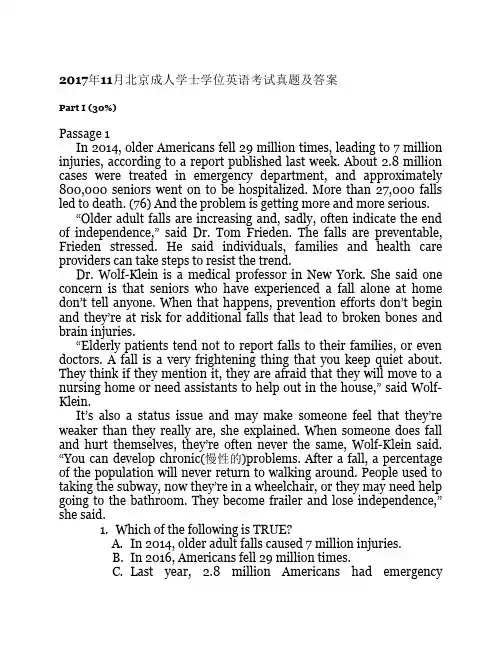 2017年11月北京成人学士学位英语考试真题及答案

Part I (30%)

Passage 1

In 2014, older Americans fell 29 million times, leading to 7 million injuries, according to a report published last week. About 2.8 million cases were treated in emergency department, and approximately 800,000 seniors went on to be hospitalized. More than 27,000 falls led to death. (76) And the problem is getting more and more serious.

“Older adult falls are increasing and, sadly, often indicate the end of independence,” said Dr. Tom Frieden. The falls are preventable, Frieden stressed. He said individuals, families and health care providers can take steps to resist the trend.

Dr. Wolf-Klein is a medical professor in New York. She said one concern is that seniors who have experienced a fall alone at home don’t tell anyone. When that happens, prevention efforts don’t begin and they’re at risk for additional falls that lead to broken bones and brain injuries.

“Elderly patients tend not to report falls to their families, or even doctors. A fall is a very frightening thing that you keep quiet about. They think if they mention it, they are afraid that they will move to a nursing home or need assistants to help out in the house,” said Wolf-Klein.

It’s also a status issue and may make someone feel that they’re weaker than they really are, she explained. When someone does fall and hurt themselves, they’re often never the same, Wolf-Klein said. “You can develop chronic(慢性的)problems. After a fall, a percentage of the population will never return to walking around. People used to taking the subway, now they’re in a wheelchair, or they may need help going to the bathroom. They become frailer and lose independence,” she said.

1. Which of the following is TRUE?
A. In 2014, older adult falls caused 7 million injuries.
B. In 2016, Americans fell 29 million times.
C. Last year, 2.8 million Americans had emergency